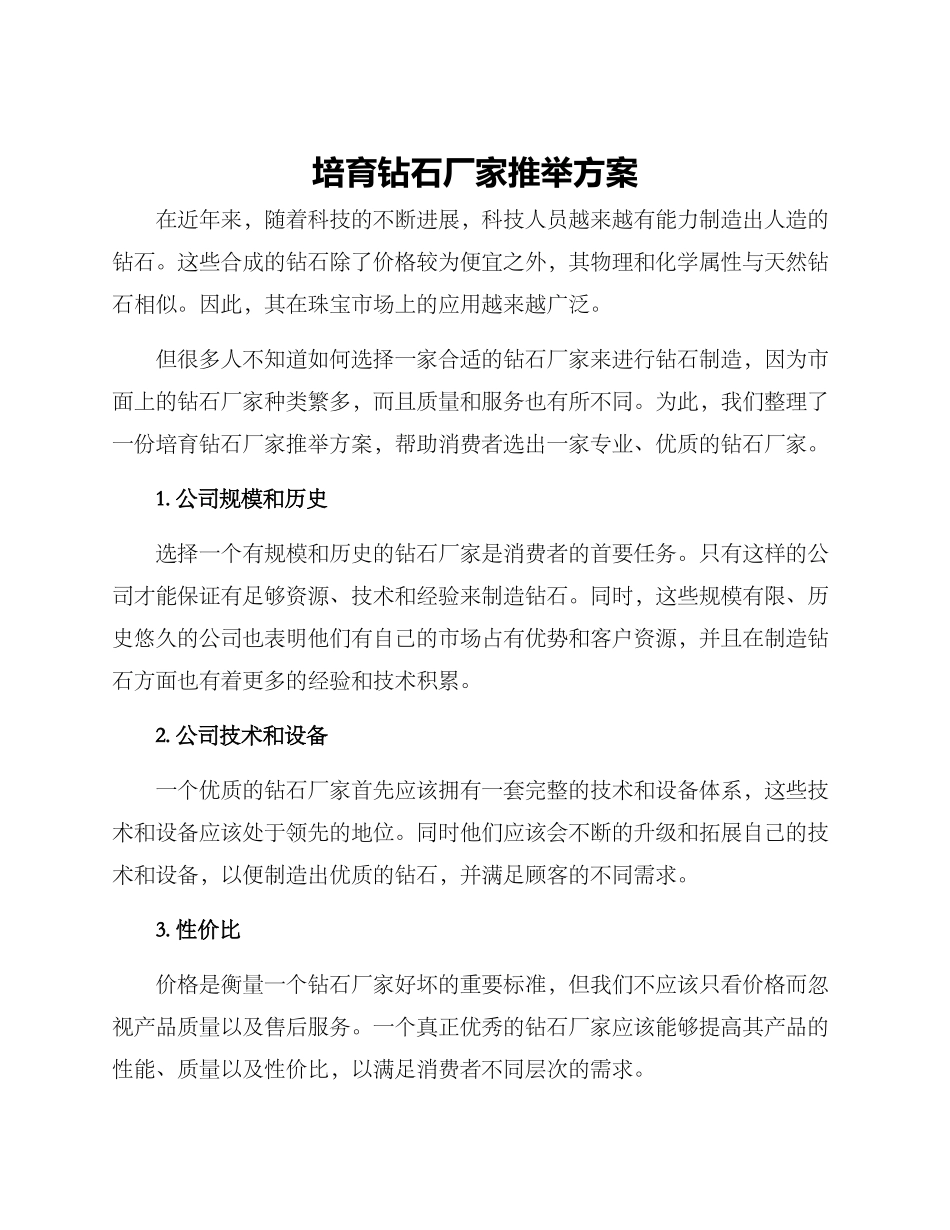 培育钻石厂家推举方案

在近年来，随着科技的不断进展，科技人员越来越有能力制造出人造的钻石。这些合成的钻石除了价格较为便宜之外，其物理和化学属性与天然钻石相似。因此，其在珠宝市场上的应用越来越广泛。

但很多人不知道如何选择一家合适的钻石厂家来进行钻石制造，因为市面上的钻石厂家种类繁多，而且质量和服务也有所不同。为此，我们整理了一份培育钻石厂家推举方案，帮助消费者选出一家专业、优质的钻石厂家。

1. 公司规模和历史

选择一个有规模和历史的钻石厂家是消费者的首要任务。只有这样的公司才能保证有足够资源、技术和经验来制造钻石。同时，这些规模有限、历史悠久的公司也表明他们有自己的市场占有优势和客户资源，并且在制造钻石方面也有着更多的经验和技术积累。

2. 公司技术和设备

一个优质的钻石厂家首先应该拥有一套完整的技术和设备体系，这些技术和设备应该处于领先的地位。同时他们应该会不断的升级和拓展自己的技术和设备，以便制造出优质的钻石，并满足顾客的不同需求。

3. 性价比

价格是衡量一个钻石厂家好坏的重要标准，但我们不应该只看价格而忽视产品质量以及售后服务。一个真正优秀的钻石厂家应该能够提高其产品的性能、质量以及性价比，以满足消费者不同层次的需求。